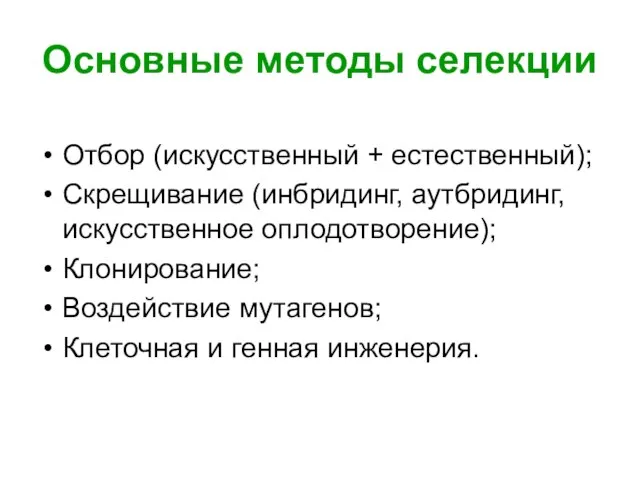 Основные методы селекции

• Отбор (искусственный + естественный);
• Скрещивание (инбридинг, аутбридинг, искусственное оплодотворение);
• Клонирование;
• Воздействие мутагенов;
• Клеточная и генная инженерия.